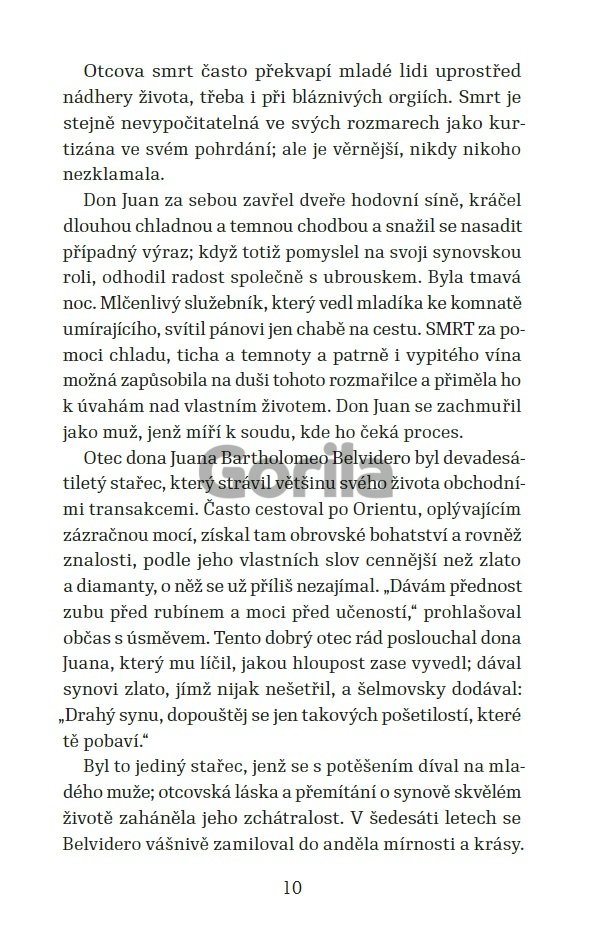 Otcova smrt často překvapí mladé lidi uprostřed nádhery života, třeba i při bláznivých orgiích. Smrt je stejně nevypočitatelná ve svých rozmarech jako kurtizána ve svém pohrdání; ale je věrnější, nikdy nikoho nezklamala.

Don Juan za sebou zavřel dveře hodovní síně, kráčel dlouhou chladnou a temnou chodbou a snažil se nasadit případný výraz; když totiž pomyslel na svoji synovskou roli, odhodil radost společně s ubrouskem. Byla tmavá noc. Mlčenlivý služebník, který vedl mladíka ke komnatě umírajícího, svítil pánovi jen chabě na cestu. SMRT za pomoci chladu, ticha a temnoty a patrně i vypitého vína možná zapůsobila na duši tohoto rozmařilce a přiměla ho k úvahám nad vlastním životem. Don Juan se zachmuřil jako muž, jenž míří k soudu, kde ho čeká proces.

Otec dona Juana Bartholomeo Belvidero byl devadesátiletý stařec, který strávil většinu svého života obchodními transakcemi. Často cestoval po Orientu, oplývajícím zázračnou mocí, získal tam obrovské bohatství a rovněž znalosti, podle jeho vlastních slov cennější než zlato a diamanty, o něž se už příliš nezajímal. „Dávám přednost zubu před rubínem a moci před učeností," prohlašoval občas s úsměvem. Tento dobrý otec rád poslouchal dona Juana, který mu líčil, jakou hloupost zase vyvedl; dával synovi zlato, jímž nijak nešetřil, a šelmovsky dodával: „Drahý synu, dopouštěj se jen takových pošetilostí, které tě pobaví."

Byl to jediný stařec, jenž se s potěšením díval na mladého muže; otcovská láska a přemítání o synově skvělém životě zaháněla jeho zchátralost. V šedesáti letech se Belvidero vášnivě zamiloval do anděla mírnosti a krásy.

Gorila

10